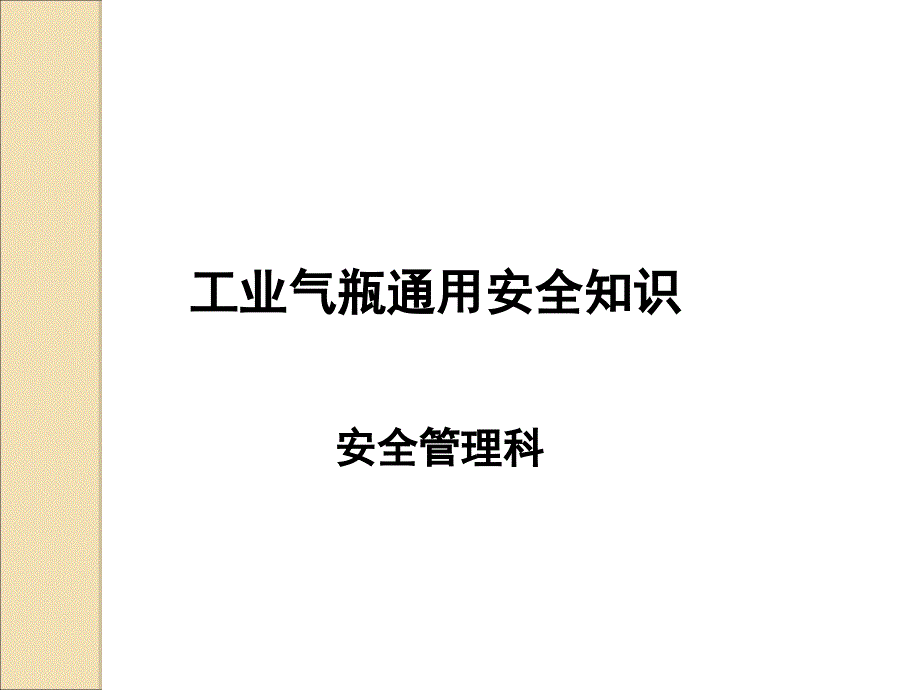 工业气瓶通用安全知识

安全管理科